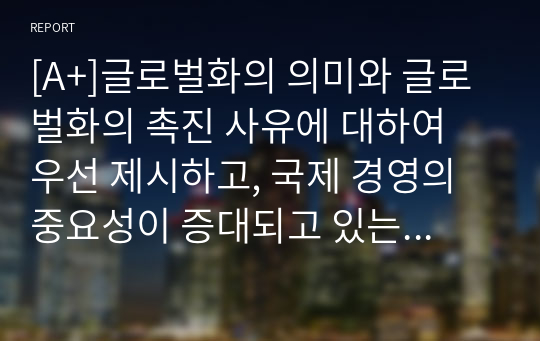 REPORT

[A+]글로벌화의 의미와 글로벌화의 촉진 사유에 대하여 우선 제시하고, 국제 경영의 중요성이 증대되고 있는…